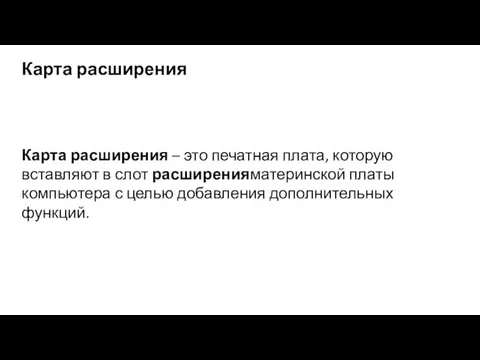 Карта расширения

Карта расширения – это печатная плата, которую вставляют в слот расширенияматеринской платы компьютера с целью добавления дополнительных функций.